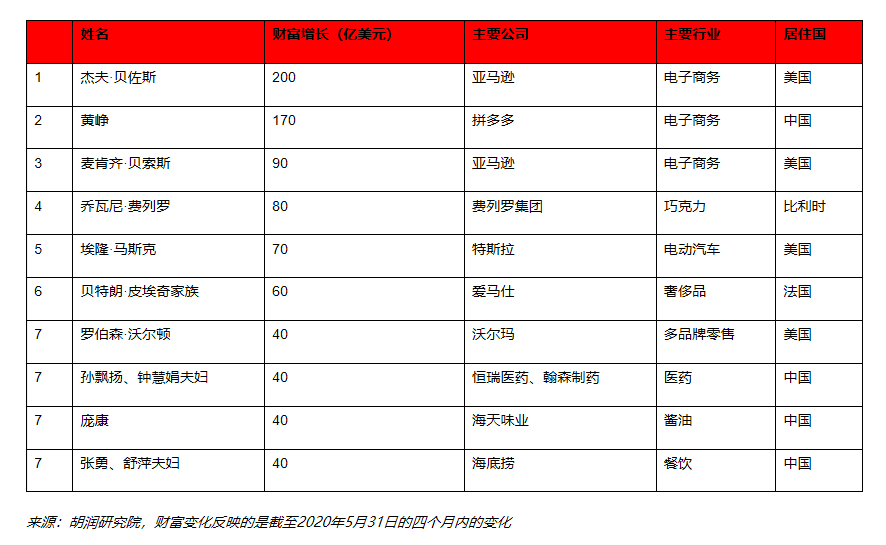 |  | 姓名 | 财富增长（亿美元） | 主要公司 | 主要行业 | 居住国 |
|---|---|---|---|---|---|
| 1 | 杰夫·贝佐斯 | 200 | 亚马逊 | 电子商务 | 美国 |
| 2 | 黄峥 | 170 | 拼多多 | 电子商务 | 中国 |
| 3 | 麦肯齐·贝索斯 | 90 | 亚马逊 | 电子商务 | 美国 |
| 4 | 乔瓦尼·费列罗 | 80 | 费列罗集团 | 巧克力 | 比利时 |
| 5 | 埃隆·马斯克 | 70 | 特斯拉 | 电动汽车 | 美国 |
| 6 | 贝特朗·皮埃奇家族 | 60 | 爱马仕 | 奢侈品 | 法国 |
| 7 | 罗伯森·沃尔顿 | 40 | 沃尔玛 | 多品牌零售 | 美国 |
| 7 | 孙飘扬、钟慧娟夫妇 | 40 | 恒瑞医药、翰森制药 | 医药 | 中国 |
| 7 | 庞康 | 40 | 海天味业 | 酱油 | 中国 |
| 7 | 张勇、舒萍夫妇 | 40 | 海底捞 | 餐饮 | 中国 |

来源：胡润研究院，财富变化反映的是截至2020年5月31日的四个月内的变化